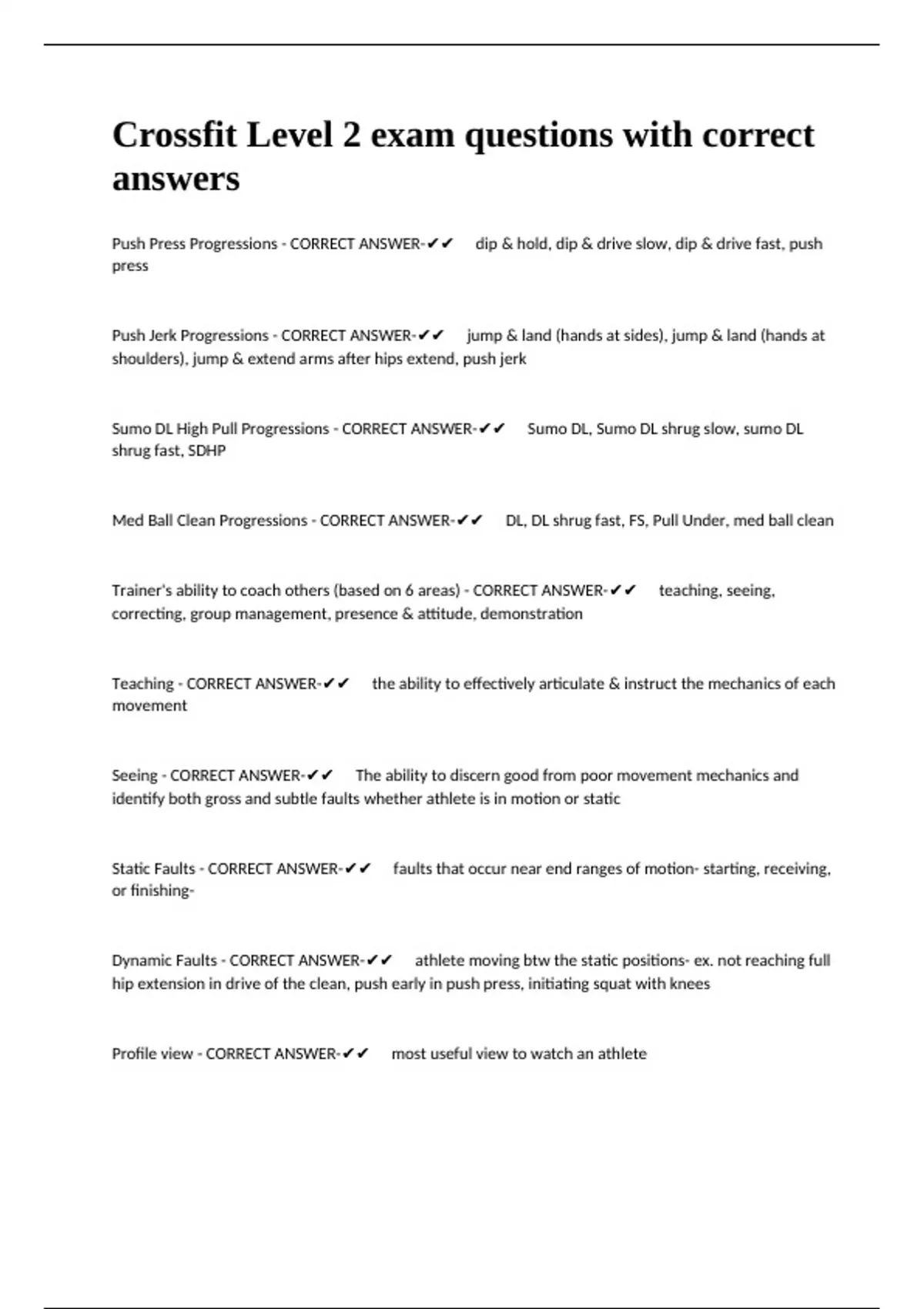 Crossfit Level 2 exam questions with correct answers

Push Press Progressions - CORRECT ANSWER-✔✔ dip & hold, dip & drive slow, dip & drive fast, push press

Push Jerk Progressions - CORRECT ANSWER-✔✔ jump & land (hands at sides), jump & land (hands at shoulders), jump & extend arms after hips extend, push jerk

Sumo DL High Pull Progressions - CORRECT ANSWER-✔✔ Sumo DL, Sumo DL shrug slow, sumo DL shrug fast, SDHP

Med Ball Clean Progressions - CORRECT ANSWER-✔✔ DL, DL shrug fast, FS, Pull Under, med ball clean

Trainer's ability to coach others (based on 6 areas) - CORRECT ANSWER-✔✔ teaching, seeing, correcting, group management, presence & attitude, demonstration

Teaching - CORRECT ANSWER-✔✔ the ability to effectively articulate & instruct the mechanics of each movement

Seeing - CORRECT ANSWER-✔✔ The ability to discern good from poor movement mechanics and identify both gross and subtle faults whether athlete is in motion or static

Static Faults - CORRECT ANSWER-✔✔ faults that occur near end ranges of motion- starting, receiving, or finishing-

Dynamic Faults - CORRECT ANSWER-✔✔ athlete moving btw the static positions- ex. not reaching full hip extension in drive of the clean, push early in push press, initiating squat with knees

Profile view - CORRECT ANSWER-✔✔ most useful view to watch an athlete